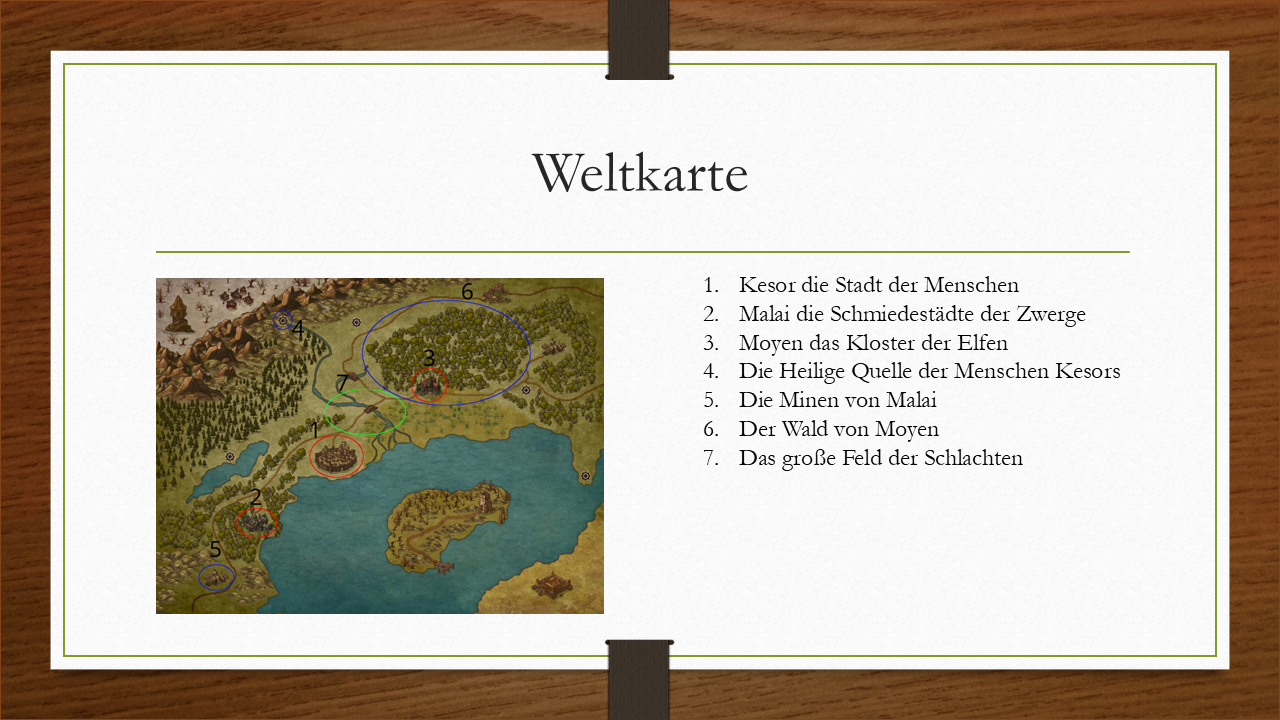 Weltkarte

6
4
3
7
1
2
5

1. Kesor die Stadt der Menschen
2. Malai die Schmiedestädte der Zwerge
3. Moyen das Kloster der Elfen
4. Die Heilige Quelle der Menschen Kesors
5. Die Minen von Malai
6. Der Wald von Moyen
7. Das große Feld der Schlachten